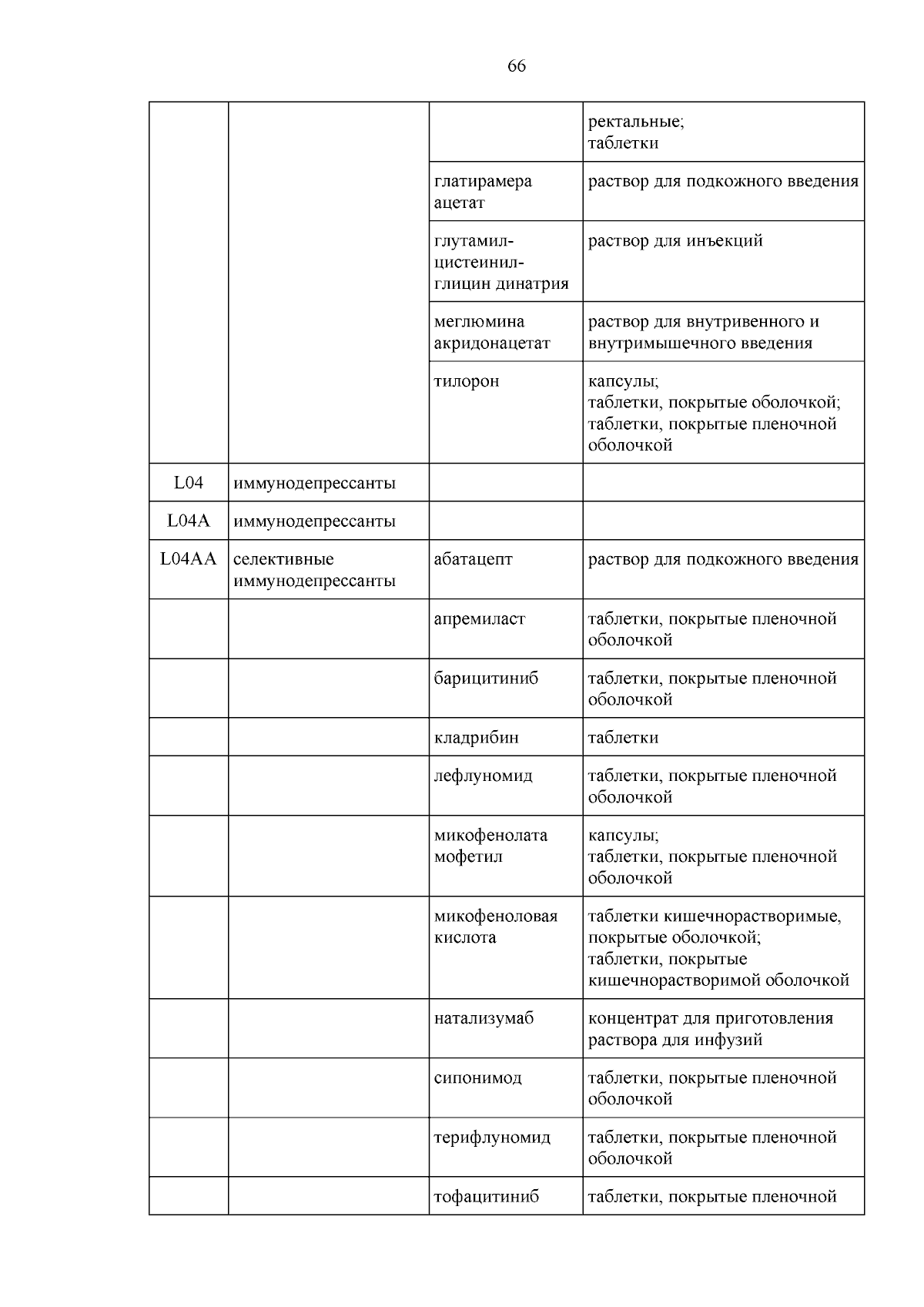 66

| | | | |
|---|---|---|---|
| | | | ректальные; таблетки |
| | | глатирамера ацетат | раствор для подкожного введения |
| | | глутамил-цистеинил-глицин динатрия | раствор для инъекций |
| | | меглюмина акридонацетат | раствор для внутривенного и внутримышечного введения |
| | | тилорон | капсулы; таблетки, покрытые оболочкой; таблетки, покрытые пленочной оболочкой |
| L04 | иммунодепрессанты | | |
| L04A | иммунодепрессанты | | |
| L04AA | селективные иммунодепрессанты | абатацепт | раствор для подкожного введения |
| | | апремиласт | таблетки, покрытые пленочной оболочкой |
| | | барицитиниб | таблетки, покрытые пленочной оболочкой |
| | | кладрибин | таблетки |
| | | лефлуномид | таблетки, покрытые пленочной оболочкой |
| | | микофенолата мофетил | капсулы; таблетки, покрытые пленочной оболочкой |
| | | микофеноловая кислота | таблетки кишечнорастворимые, покрытые оболочкой; таблетки, покрытые кишечнорастворимой оболочкой |
| | | натализумаб | концентрат для приготовления раствора для инфузий |
| | | сипонимод | таблетки, покрытые пленочной оболочкой |
| | | терифлуномид | таблетки, покрытые пленочной оболочкой |
| | | тофацитиниб | таблетки, покрытые пленочной |